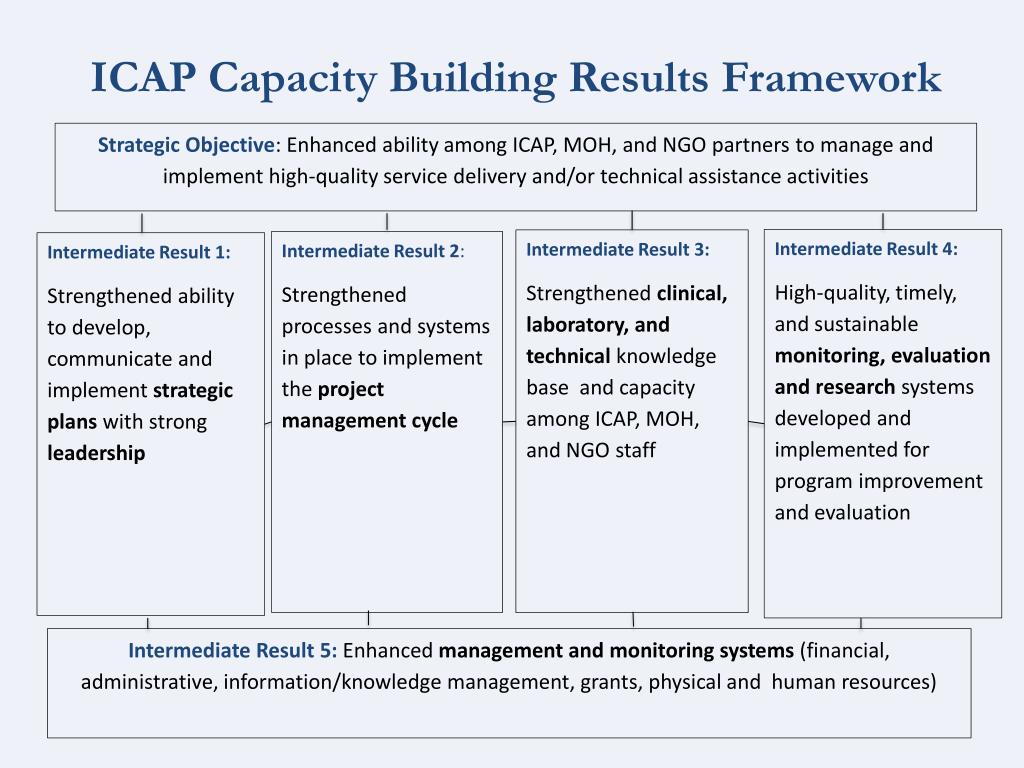 ICAP Capacity Building Results Framework

Strategic Objective: Enhanced ability among ICAP, MOH, and NGO partners to manage and implement high-quality service delivery and/or technical assistance activities

Intermediate Result 1:

Strengthened ability to develop, communicate and implement strategic plans with strong leadership

Intermediate Result 2:

Strengthened processes and systems in place to implement the project management cycle

Intermediate Result 3:

Strengthened clinical, laboratory, and technical knowledge base and capacity among ICAP, MOH, and NGO staff

Intermediate Result 4:

High-quality, timely, and sustainable monitoring, evaluation and research systems developed and implemented for program improvement and evaluation

Intermediate Result 5: Enhanced management and monitoring systems (financial, administrative, information/knowledge management, grants, physical and human resources)